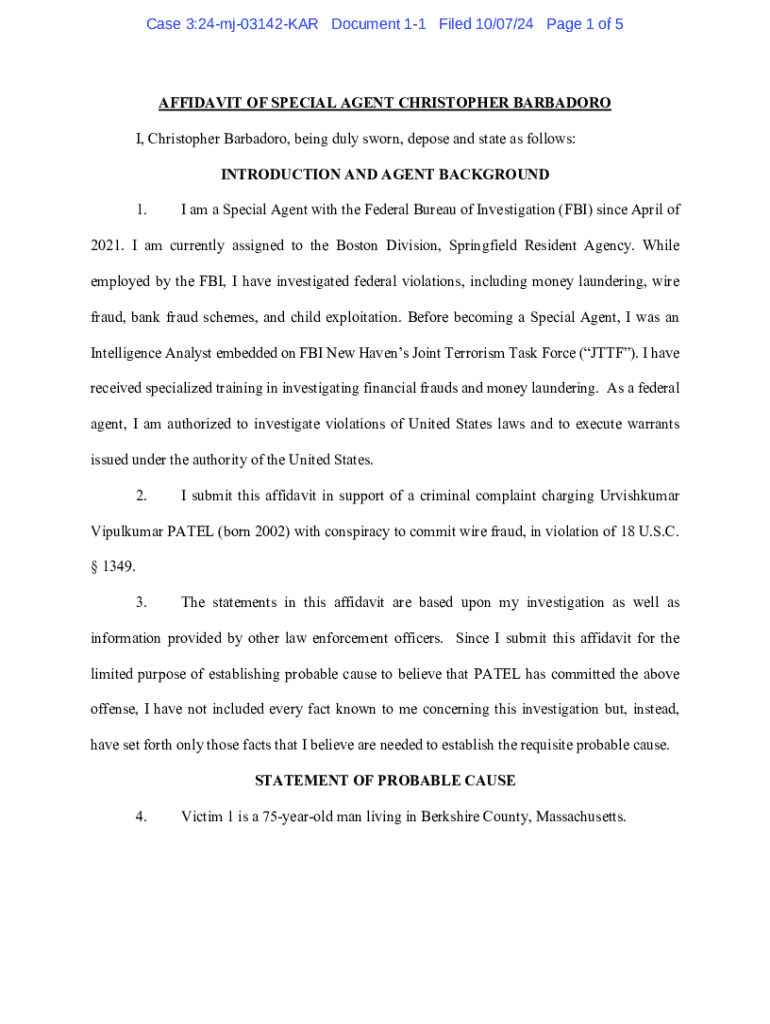 Case 3:24-mj-03142-KAR Document 1-1 Filed 10/07/24 Page 1 of 5

AFFIDAVIT OF SPECIAL AGENT CHRISTOPHER BARBADORO

I, Christopher Barbadoro, being duly sworn, depose and state as follows:

INTRODUCTION AND AGENT BACKGROUND

1. I am a Special Agent with the Federal Bureau of Investigation (FBI) since April of 2021. I am currently assigned to the Boston Division, Springfield Resident Agency. While employed by the FBI, I have investigated federal violations, including money laundering, wire fraud, bank fraud schemes, and child exploitation. Before becoming a Special Agent, I was an Intelligence Analyst embedded on FBI New Haven's Joint Terrorism Task Force ("JTTF"). I have received specialized training in investigating financial frauds and money laundering. As a federal agent, I am authorized to investigate violations of United States laws and to execute warrants issued under the authority of the United States.

2. I submit this affidavit in support of a criminal complaint charging Urvishkumar Vipulkumar PATEL (born 2002) with conspiracy to commit wire fraud, in violation of 18 U.S.C. § 1349.

3. The statements in this affidavit are based upon my investigation as well as information provided by other law enforcement officers. Since I submit this affidavit for the limited purpose of establishing probable cause to believe that PATEL has committed the above offense, I have not included every fact known to me concerning this investigation but, instead, have set forth only those facts that I believe are needed to establish the requisite probable cause.

STATEMENT OF PROBABLE CAUSE

4. Victim 1 is a 75-year-old man living in Berkshire County, Massachusetts.